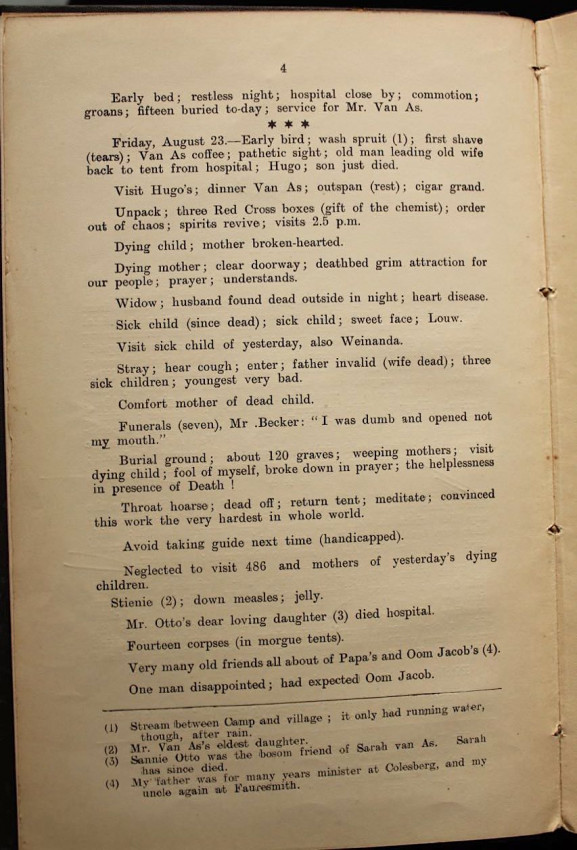 4

Early bed; restless night; hospital close by; commotion; groans; fifteen buried to-day; service for Mr. Van As.

* * *

Friday, August 23.—Early bird; wash spruit (1); first shave (tears); Van As coffee; pathetic sight; old man leading old wife back to tent from hospital; Hugo; son just died.

Visit Hugo's; dinner Van As; outspan (rest); cigar grand.

Unpack; three Red Cross boxes (gift of the chemist); order out of chaos; spirits revive; visits 2.5 p.m.

Dying child; mother broken-hearted.

Dying mother; clear doorway; deathbed grim attraction for our people; prayer; understands.

Widow; husband found dead outside in night; heart disease.

Sick child (since dead); sick child; sweet face; Louw.

Visit sick child of yesterday, also Weinanda.

Stray; hear cough; enter; father invalid (wife dead); three sick children; youngest very bad.

Comfort mother of dead child.

Funerals (seven), Mr .Becker: "I was dumb and opened not my mouth."

Burial ground; about 120 graves; weeping mothers; visit dying child; fool of myself, broke down in prayer; the helplessness in presence of Death!

Throat hoarse; dead off; return tent; meditate; convinced this work the very hardest in whole world.

Avoid taking guide next time (handicapped).

Neglected to visit 486 and mothers of yesterday's dying children.

Stienie (2); down measles; jelly.

Mr. Otto's dear loving daughter (3) died hospital.

Fourteen corpses (in morgue tents).

Very many old friends all about of Papa's and Oom Jacob's (4).

One man disappointed; had expected Oom Jacob.

(1) Stream between Camp and village; it only had running water, though, after rain.
(2) Mr. Van As's eldest daughter.
(3) Sannie Otto was the bosom friend of Sarah van As. Sarah has since died.
(4) My father was for many years minister at Colesberg, and my uncle again at Fauresmith.